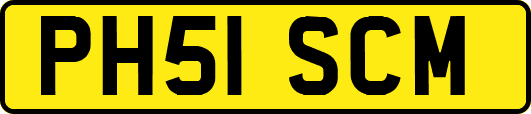 PH51 SCM